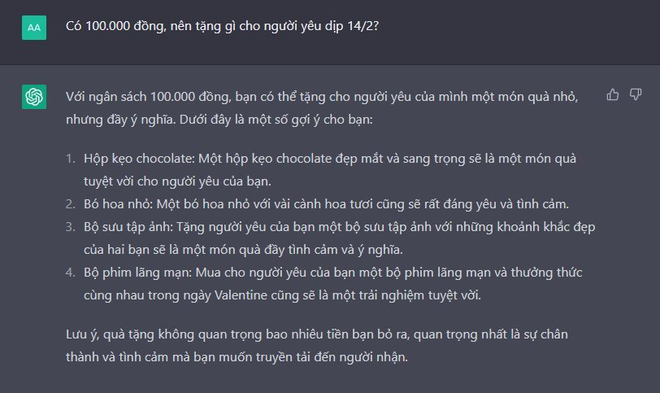 AA

Có 100.000 đồng, nên tặng gì cho người yêu dịp 14/2?

Với ngân sách 100.000 đồng, bạn có thể tặng cho người yêu của mình một món quà nhỏ, nhưng đầy ý nghĩa. Dưới đây là một số gợi ý cho bạn:

1. Hộp kẹo chocolate: Một hộp kẹo chocolate đẹp mắt và sang trọng sẽ là một món quà tuyệt vời cho người yêu của bạn.
2. Bó hoa nhỏ: Một bó hoa nhỏ với vài cành hoa tươi cũng sẽ rất đáng yêu và tình cảm.
3. Bộ sưu tập ảnh: Tặng người yêu của bạn một bộ sưu tập ảnh với những khoảnh khắc đẹp của hai bạn sẽ là một món quà đầy tình cảm và ý nghĩa.
4. Bộ phim lãng mạn: Mua cho người yêu của bạn một bộ phim lãng mạn và thưởng thức cùng nhau trong ngày Valentine cũng sẽ là một trải nghiệm tuyệt vời.

Lưu ý, quà tặng không quan trọng bao nhiêu tiền bạn bỏ ra, quan trọng nhất là sự chân thành và tình cảm mà bạn muốn truyền tải đến người nhận.